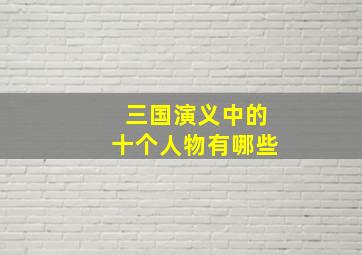 三国演义中的
十个人物有哪些